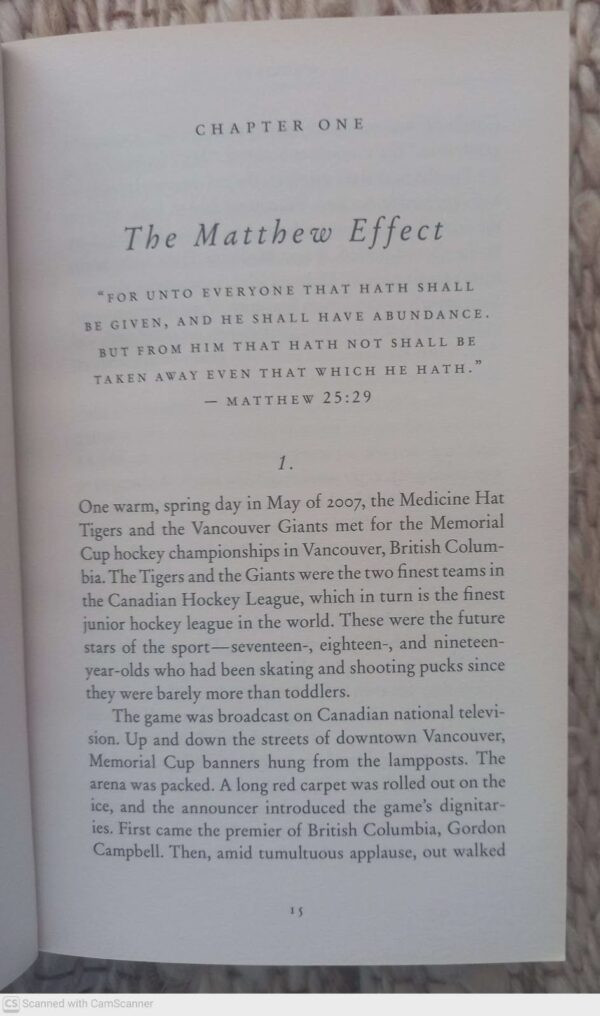 CHAPTER ONE

The Matthew Effect

"FOR UNTO EVERYONE THAT HATH SHALL BE GIVEN, AND HE SHALL HAVE ABUNDANCE. BUT FROM HIM THAT HATH NOT SHALL BE TAKEN AWAY EVEN THAT WHICH HE HATH."
— MATTHEW 25:29

1.

One warm, spring day in May of 2007, the Medicine Hat Tigers and the Vancouver Giants met for the Memorial Cup hockey championships in Vancouver, British Columbia. The Tigers and the Giants were the two finest teams in the Canadian Hockey League, which in turn is the finest junior hockey league in the world. These were the future stars of the sport—seventeen-, eighteen-, and nineteen-year-olds who had been skating and shooting pucks since they were barely more than toddlers.

The game was broadcast on Canadian national television. Up and down the streets of downtown Vancouver, Memorial Cup banners hung from the lampposts. The arena was packed. A long red carpet was rolled out on the ice, and the announcer introduced the game's dignitaries. First came the premier of British Columbia, Gordon Campbell. Then, amid tumultuous applause, out walked

15

CS Scanned with CamScanner